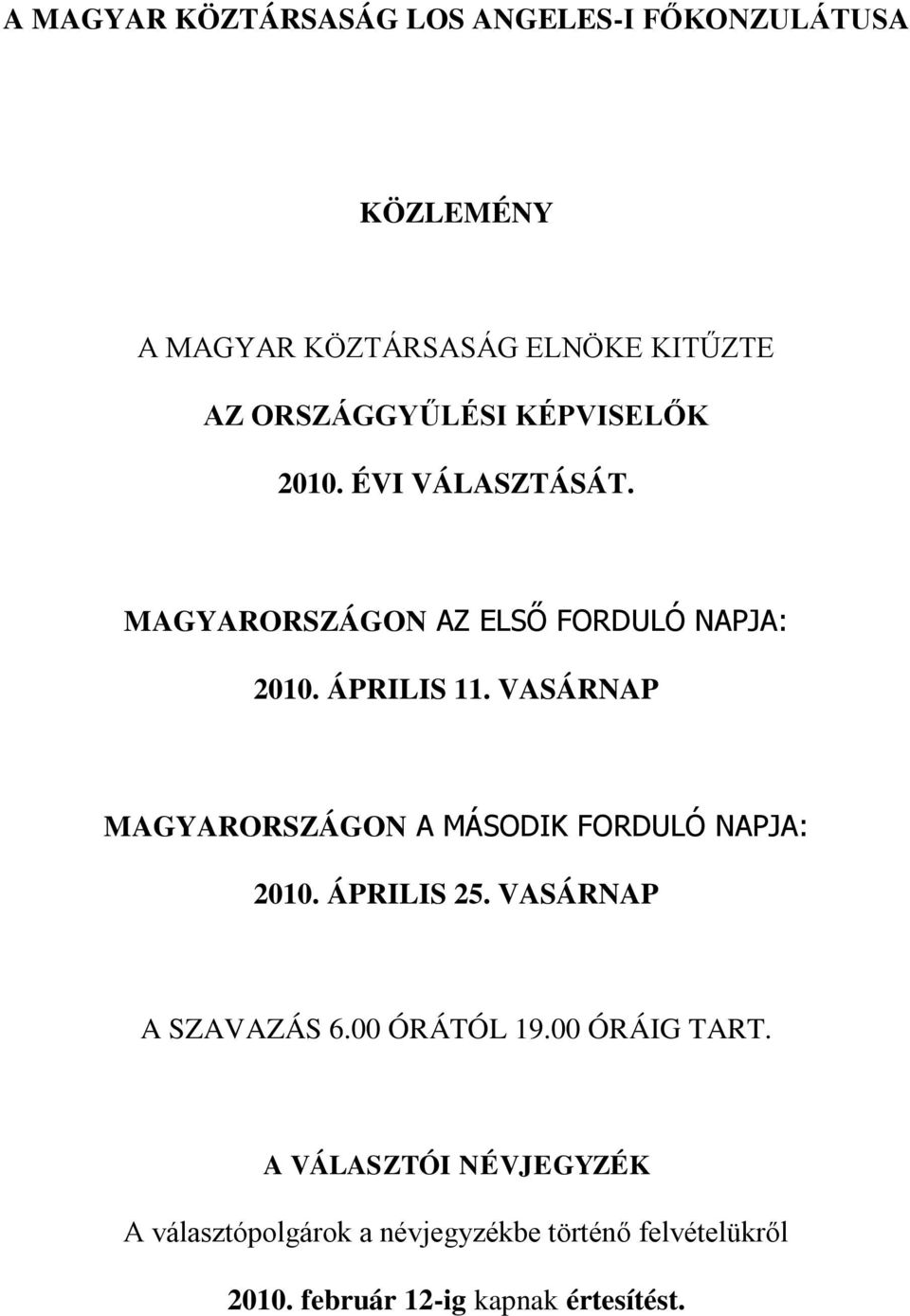 A MAGYAR KÖZTÁRSASÁG LOS ANGELES-I FŐKONZULÁTUSA

KÖZLEMÉNY

A MAGYAR KÖZTÁRSASÁG ELNÖKE KITŰZTE

AZ ORSZÁGGYŰLÉSI KÉPVISELŐK

2010. ÉVI VÁLASZTÁSÁT.

MAGYARORSZÁGON AZ ELSŐ FORDULÓ NAPJA:

2010. ÁPRILIS 11. VASÁRNAP

MAGYARORSZÁGON A MÁSODIK FORDULÓ NAPJA:

2010. ÁPRILIS 25. VASÁRNAP

A SZAVAZÁS 6.00 ÓRÁTÓL 19.00 ÓRÁIG TART.

A VÁLASZTÓI NÉVJEGYZÉK

A választópolgárok a névjegyzékbe történő felvételükről

2010. február 12-ig kapnak értesítést.